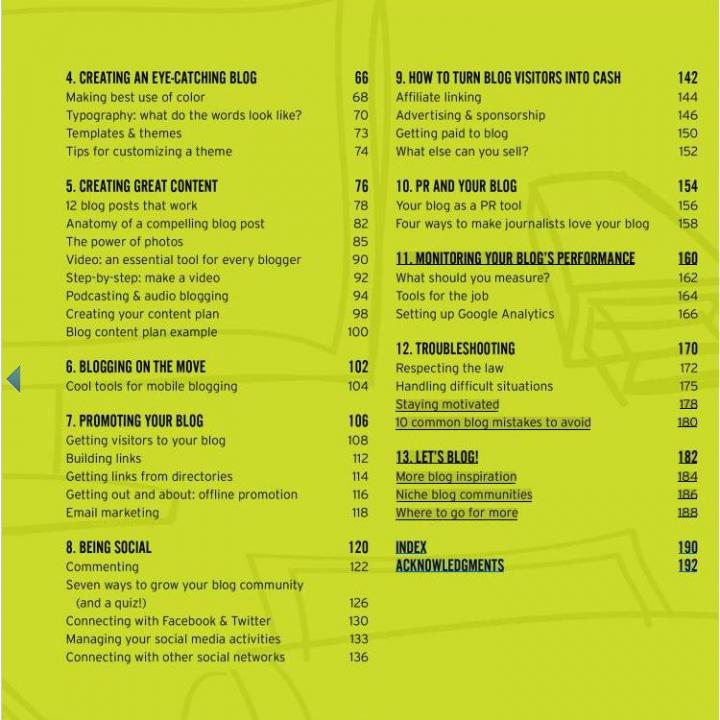 4. CREATING AN EYE-CATCHING BLOG 66
Making best use of color 68
Typography: what do the words look like? 70
Templates & themes 73
Tips for customizing a theme 74

5. CREATING GREAT CONTENT 76
12 blog posts that work 78
Anatomy of a compelling blog post 82
The power of photos 85
Video: an essential tool for every blogger 90
Step-by-step: make a video 92
Podcasting & audio blogging 94
Creating your content plan 98
Blog content plan example 100

6. BLOGGING ON THE MOVE 102
Cool tools for mobile blogging 104

7. PROMOTING YOUR BLOG 106
Getting visitors to your blog 108
Building links 112
Getting links from directories 114
Getting out and about: offline promotion 116
Email marketing 118

8. BEING SOCIAL 120
Commenting 122
Seven ways to grow your blog community (and a quiz!) 126
Connecting with Facebook & Twitter 130
Managing your social media activities 133
Connecting with other social networks 136

9. HOW TO TURN BLOG VISITORS INTO CASH 142
Affiliate linking 144
Advertising & sponsorship 146
Getting paid to blog 150
What else can you sell? 152

10. PR AND YOUR BLOG 154
Your blog as a PR tool 156
Four ways to make journalists love your blog 158

11. MONITORING YOUR BLOG'S PERFORMANCE 160
What should you measure? 162
Tools for the job 164
Setting up Google Analytics 166

12. TROUBLESHOOTING 170
Respecting the law 172
Handling difficult situations 175
Staying motivated 178
10 common blog mistakes to avoid 180

13. LET'S BLOG! 182
More blog inspiration 184
Niche blog communities 186
Where to go for more 188

INDEX 190
ACKNOWLEDGMENTS 192